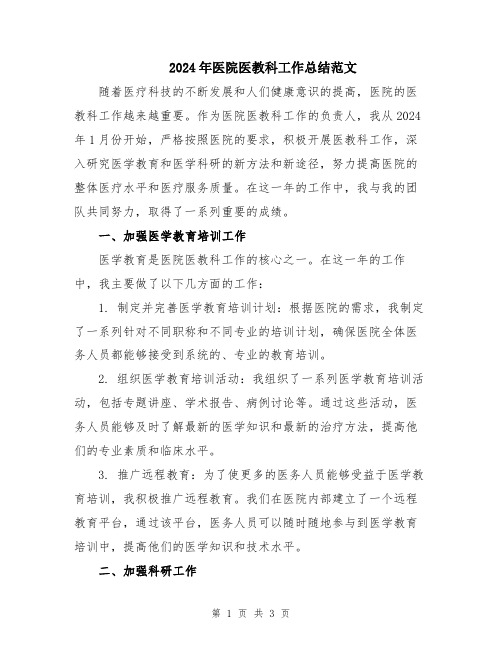 2024年医院医教科工作总结范文

随着医疗科技的不断发展和人们健康意识的提高，医院的医教科工作越来越重要。作为医院医教科工作的负责人，我从2024年1月份开始，严格按照医院的要求，积极开展医教科工作，深入研究医学教育和医学科研的新方法和新途径，努力提高医院的整体医疗水平和医疗服务质量。在这一年的工作中，我与我的团队共同努力，取得了一系列重要的成绩。

一、加强医学教育培训工作

医学教育是医院医教科工作的核心之一。在这一年的工作中，我主要做了以下几方面的工作：

1. 制定并完善医学教育培训计划：根据医院的需求，我制定了一系列针对不同职称和不同专业的培训计划，确保医院全体医务人员都能够接受到系统的、专业的教育培训。

2. 组织医学教育培训活动：我组织了一系列医学教育培训活动，包括专题讲座、学术报告、病例讨论等。通过这些活动，医务人员能够及时了解最新的医学知识和最新的治疗方法，提高他们的专业素质和临床水平。

3. 推广远程教育：为了使更多的医务人员能够受益于医学教育培训，我积极推广远程教育。我们在医院内部建立了一个远程教育平台，通过该平台，医务人员可以随时随地参与到医学教育培训中，提高他们的医学知识和技术水平。

二、加强科研工作

第 1 页 共 3 页